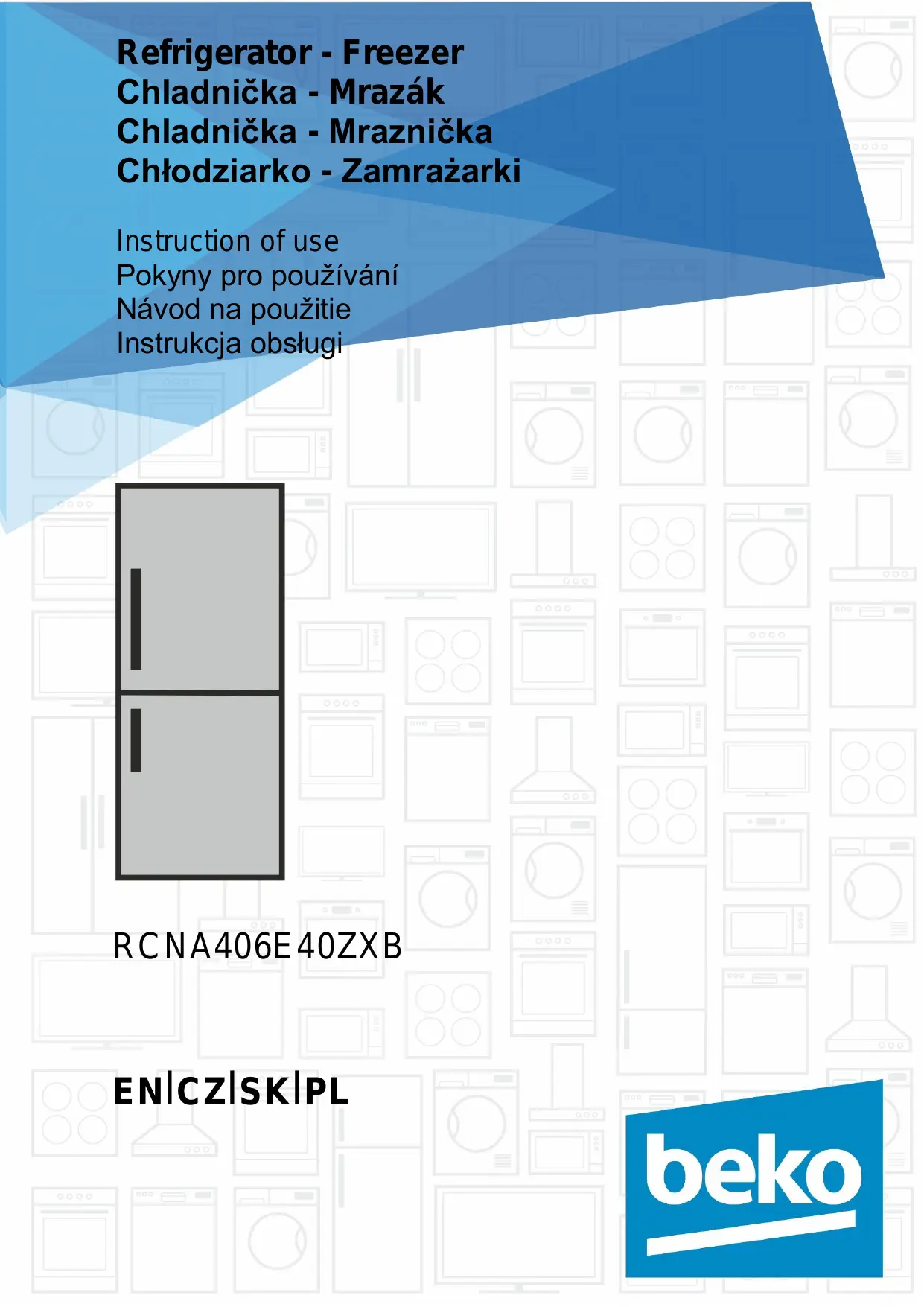 Refrigerator - Freezer
Chladnička - Mrazák
Chladnička - Mraznička
Chłodziarko - Zamrażarki

Instruction of use
Pokyny pro používání
Návod na použitie
Instrukcja obsługi

RCNA406E40ZXB

EN|CZ|SK|PL

beko